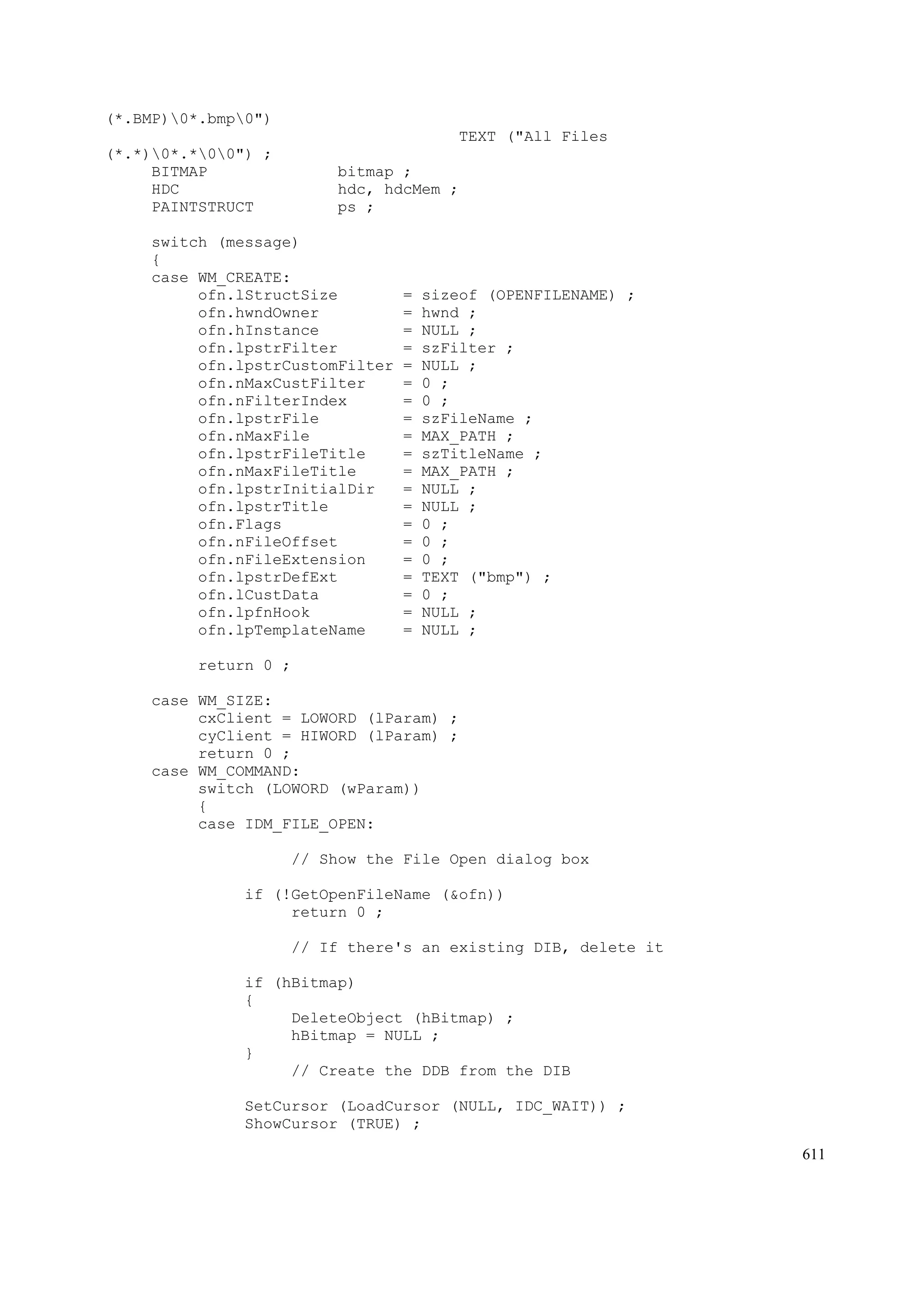 (*.BMP)\0*.bmp\0")
                                      TEXT ("All Files
(*.*)\0*.*\0\0") ;
     BITMAP              bitmap ;
     HDC                 hdc, hdcMem ;
     PAINTSTRUCT         ps ;

     switch (message)
     {
     case WM_CREATE:
          ofn.lStructSize       = sizeof (OPENFILENAME) ;
          ofn.hwndOwner         = hwnd ;
          ofn.hInstance         = NULL ;
          ofn.lpstrFilter       = szFilter ;
          ofn.lpstrCustomFilter = NULL ;
          ofn.nMaxCustFilter    = 0 ;
          ofn.nFilterIndex      = 0 ;
          ofn.lpstrFile         = szFileName ;
          ofn.nMaxFile          = MAX_PATH ;
          ofn.lpstrFileTitle    = szTitleName ;
          ofn.nMaxFileTitle     = MAX_PATH ;
          ofn.lpstrInitialDir   = NULL ;
          ofn.lpstrTitle        = NULL ;
          ofn.Flags             = 0 ;
          ofn.nFileOffset       = 0 ;
          ofn.nFileExtension    = 0 ;
          ofn.lpstrDefExt       = TEXT ("bmp") ;
          ofn.lCustData         = 0 ;
          ofn.lpfnHook          = NULL ;
          ofn.lpTemplateName    = NULL ;

          return 0 ;

     case WM_SIZE:
          cxClient = LOWORD (lParam) ;
          cyClient = HIWORD (lParam) ;
          return 0 ;
     case WM_COMMAND:
          switch (LOWORD (wParam))
          {
          case IDM_FILE_OPEN:

                    // Show the File Open dialog box

               if (!GetOpenFileName (&ofn))
                    return 0 ;

                    // If there's an existing DIB, delete it

               if (hBitmap)
               {
                    DeleteObject (hBitmap) ;
                    hBitmap = NULL ;
               }
                    // Create the DDB from the DIB

               SetCursor (LoadCursor (NULL, IDC_WAIT)) ;
               ShowCursor (TRUE) ;

611